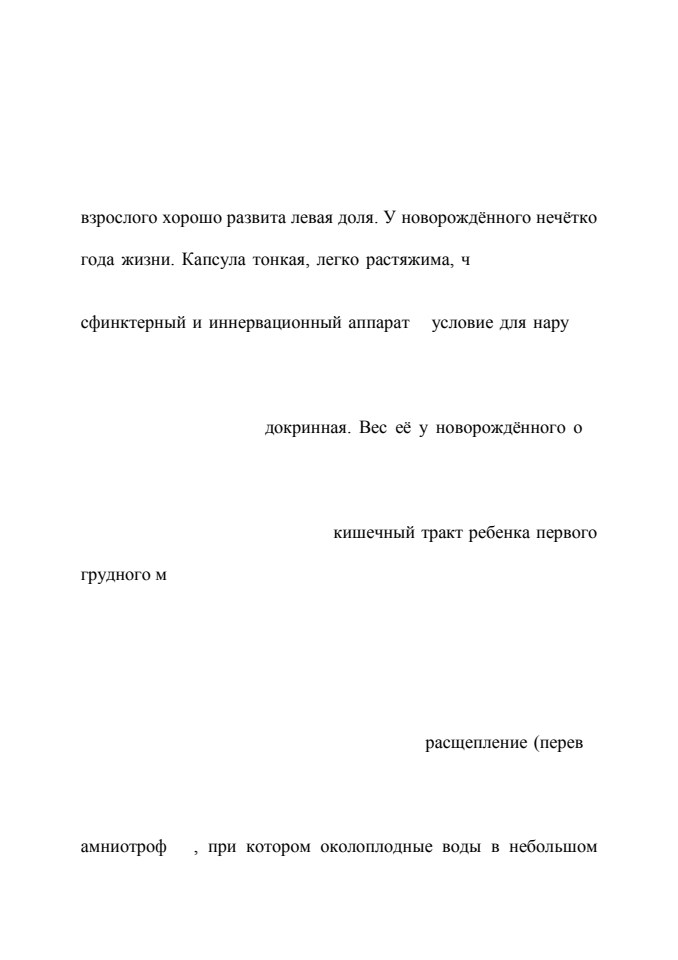 взрослого хорошо развита левая доля. У новорождённого нечётко

года жизни. Капсула тонкая, легко растяжима, ч

сфинктерный и иннервационный аппарат условие для нару

докринная. Вес её у новорождённого о

кишечный тракт ребенка первого

грудного м

расщепление (перев

амниотроф , при котором околоплодные воды в небольшом